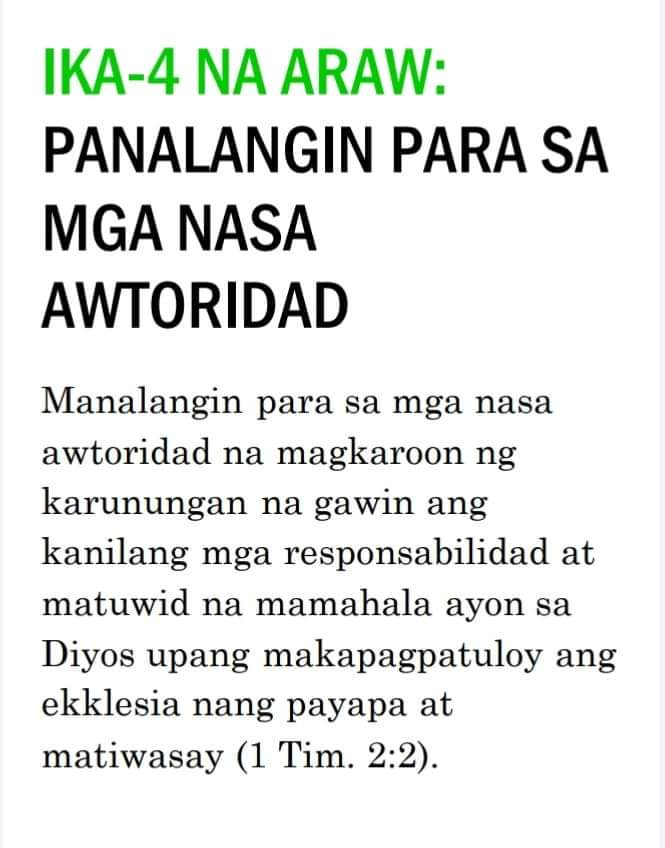 IKA-4 NA ARAW:
PANALANGIN PARA SA MGA NASA AWTORIDAD

Manalangin para sa mga nasa awtoridad na magkaroon ng karunungan na gawin ang kanilang mga responsabilidad at matuwid na mamahala ayon sa Diyos upang makapagpatuloy ang ekklesia nang payapa at matiwasay (1 Tim. 2:2).